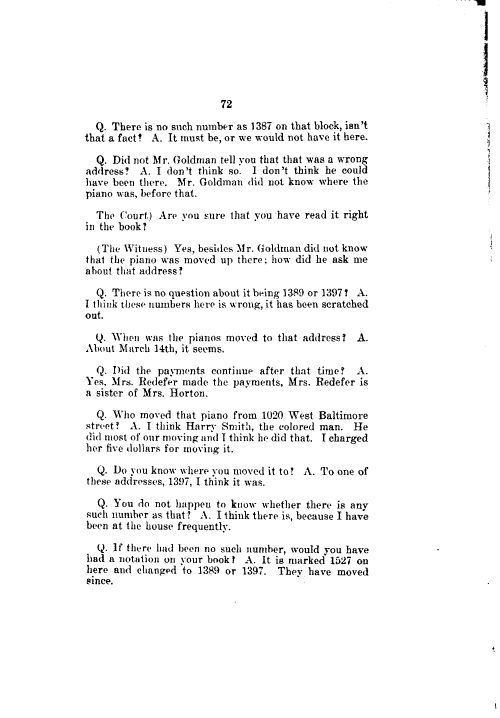 72

Q. There is no such number as 1387 on that block, isn't that a fact? A. It must be, or we would not have it here.

Q. Did not Mr. Goldman tell you that that was a wrong address? A. I don't think so. I don't think he could have been there. Mr. Goldman did not know where the piano was, before that.

The Court) Are you sure that you have read it right in the book?

(The Witness) Yes, besides Mr. Goldman did not know that the piano was moved up there; how did he ask me about that address?

Q. There is no question about it being 1389 or 1397? A. I think these numbers here is wrong, it has been scratched out.

Q. When was the pianos moved to that address? A. About March 14th, it seems.

Q. Did the payments continue after that time? A. Yes, Mrs. Redefer made the payments, Mrs. Redefer is a sister of Mrs. Horton.

Q. Who moved that piano from 1020 West Baltimore street? A. I think Harry Smith, the colored man. He did most of our moving and I think he did that. I charged her five dollars for moving it.

Q. Do you know where you moved it to? A. To one of these addresses, 1397, I think it was.

Q. You do not happen to know whether there is any such number as that? A. I think there is, because I have been at the house frequently.

Q. If there had been no such number, would you have had a notation on your book? A. It is marked 1527 on here and changed to 1389 or 1397. They have moved since.